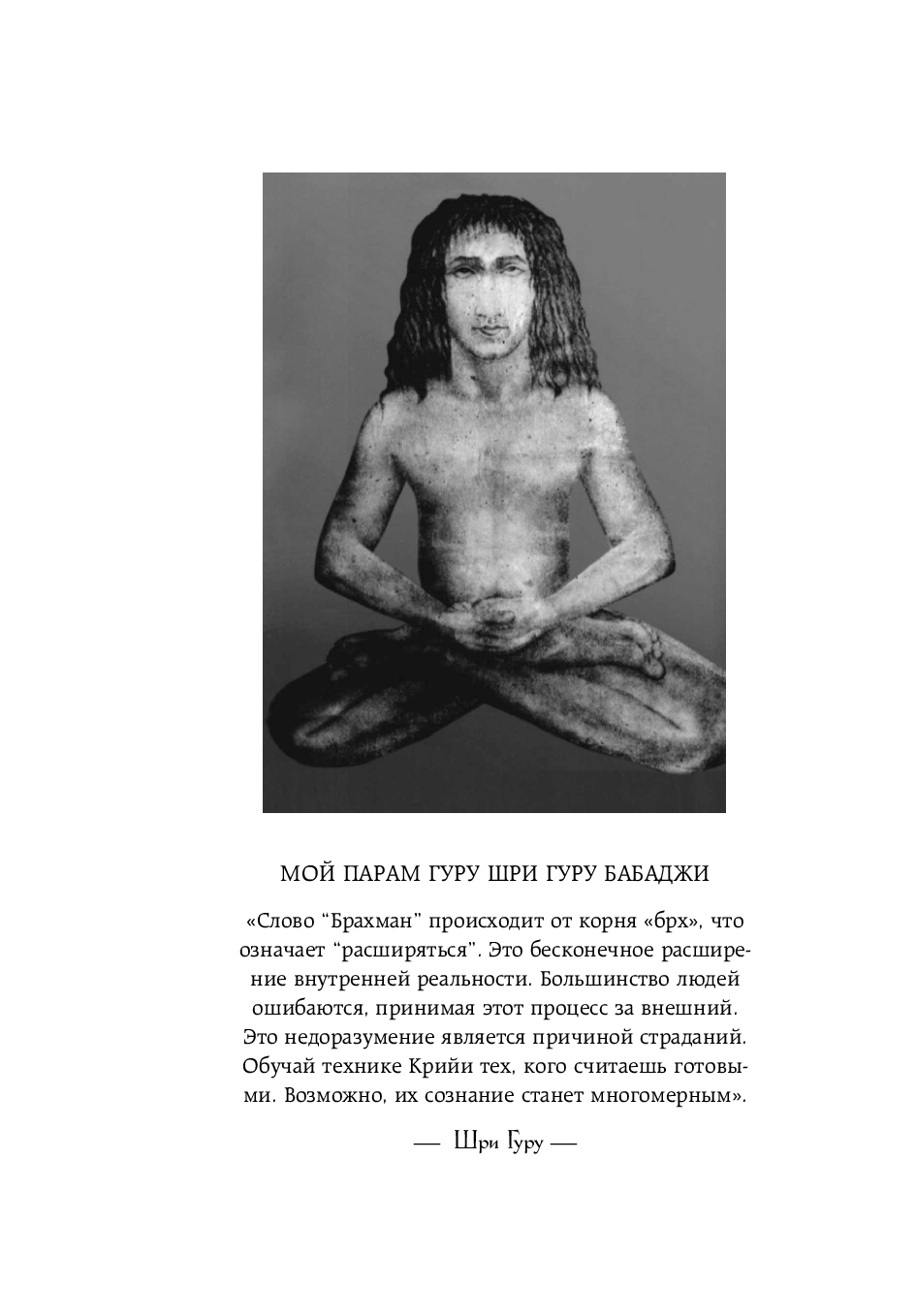 МОЙ ПАРАМ ГУРУ ШРИ ГУРУ БАБАДЖИ

«Слово “Брахман” происходит от корня «брх», что означает “расширяться”. Это бесконечное расширение внутренней реальности. Большинство людей ошибаются, принимая этот процесс за внешний. Это недоразумение является причиной страданий. Обучай технике Крийи тех, кого считаешь готовыми. Возможно, их сознание станет многомерным».

— Шри Гуру —